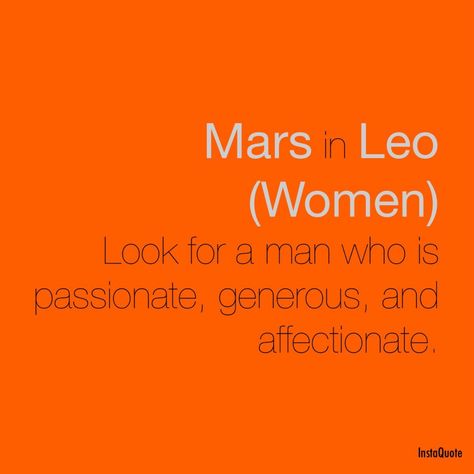 Mars in Leo
(Women)

Look for a man who is passionate, generous, and affectionate.

InstaQuote